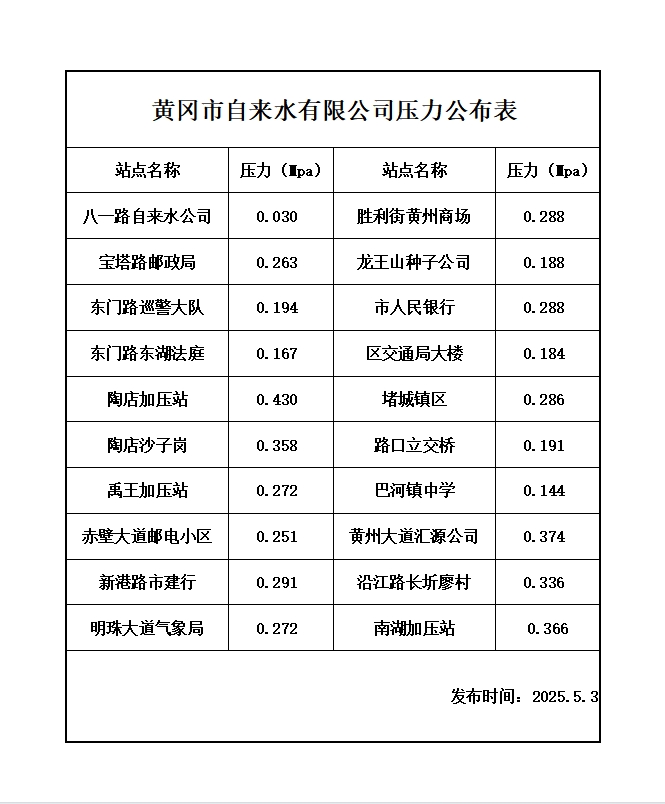 黄冈市自来水有限公司压力公布表

| 站点名称 | 压力（Mpa） | 站点名称 | 压力（Mpa） |
|---|---|---|---|
| 八一路自来水公司 | 0.030 | 胜利街黄州商场 | 0.288 |
| 宝塔路邮政局 | 0.263 | 龙王山种子公司 | 0.188 |
| 东门路巡警大队 | 0.194 | 市人民银行 | 0.288 |
| 东门路东湖法庭 | 0.167 | 区交通局大楼 | 0.184 |
| 陶店加压站 | 0.430 | 堵城镇区 | 0.286 |
| 陶店沙子岗 | 0.358 | 路口立交桥 | 0.191 |
| 禹王加压站 | 0.272 | 巴河镇中学 | 0.144 |
| 赤壁大道邮电小区 | 0.251 | 黄州大道汇源公司 | 0.374 |
| 新港路市建行 | 0.291 | 沿江路长圻廖村 | 0.336 |
| 明珠大道气象局 | 0.272 | 南湖加压站 | 0.366 |

发布时间：2025.5.3